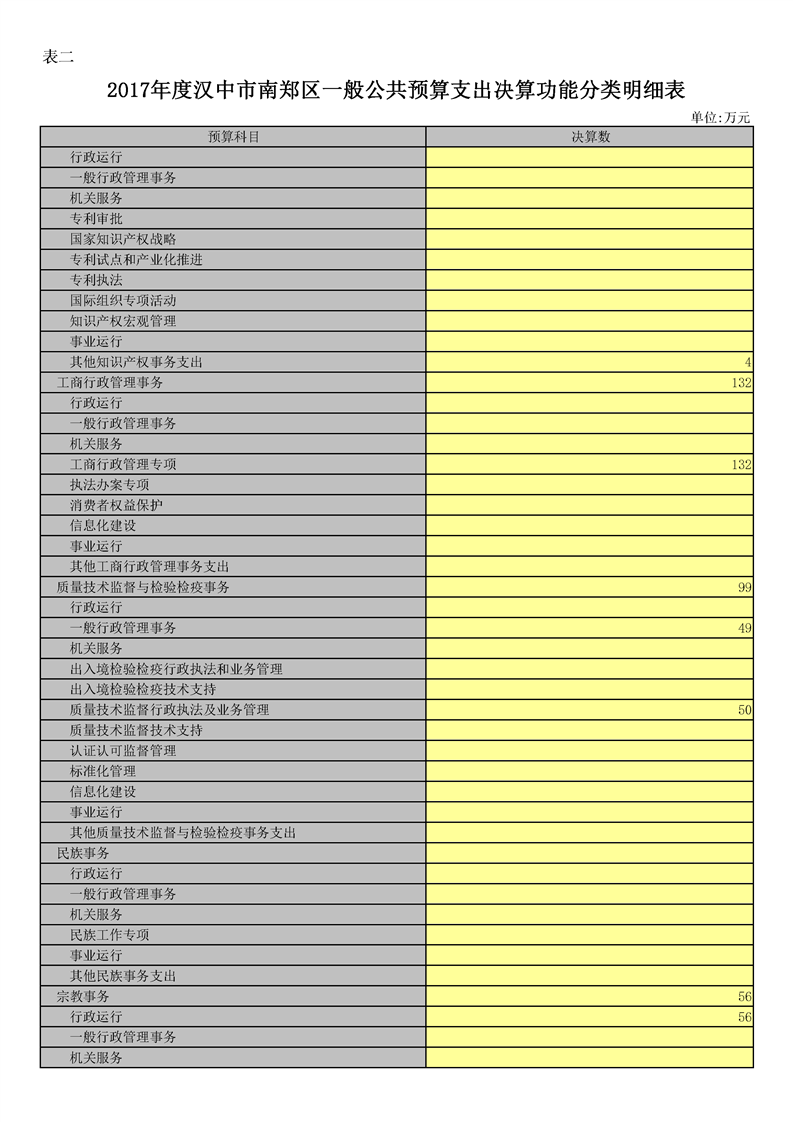 表二

2017年度汉中市南郑区一般公共预算支出决算功能分类明细表

单位:万元

| 预算科目 | 决算数 |
|---|---|
| 行政运行 | |
| 一般行政管理事务 | |
| 机关服务 | |
| 专利审批 | |
| 国家知识产权战略 | |
| 专利试点和产业化推进 | |
| 专利执法 | |
| 国际组织专项活动 | |
| 知识产权宏观管理 | |
| 事业运行 | |
| 其他知识产权事务支出 | 4 |
| 工商行政管理事务 | 132 |
| 行政运行 | |
| 一般行政管理事务 | |
| 机关服务 | |
| 工商行政管理专项 | 132 |
| 执法办案专项 | |
| 消费者权益保护 | |
| 信息化建设 | |
| 事业运行 | |
| 其他工商行政管理事务支出 | |
| 质量技术监督与检验检疫事务 | 99 |
| 行政运行 | |
| 一般行政管理事务 | 49 |
| 机关服务 | |
| 出入境检验检疫行政执法和业务管理 | |
| 出入境检验检疫技术支持 | |
| 质量技术监督行政执法及业务管理 | 50 |
| 质量技术监督技术支持 | |
| 认证认可监督管理 | |
| 标准化管理 | |
| 信息化建设 | |
| 事业运行 | |
| 其他质量技术监督与检验检疫事务支出 | |
| 民族事务 | |
| 行政运行 | |
| 一般行政管理事务 | |
| 机关服务 | |
| 民族工作专项 | |
| 事业运行 | |
| 其他民族事务支出 | |
| 宗教事务 | 56 |
| 行政运行 | 56 |
| 一般行政管理事务 | |
| 机关服务 | |